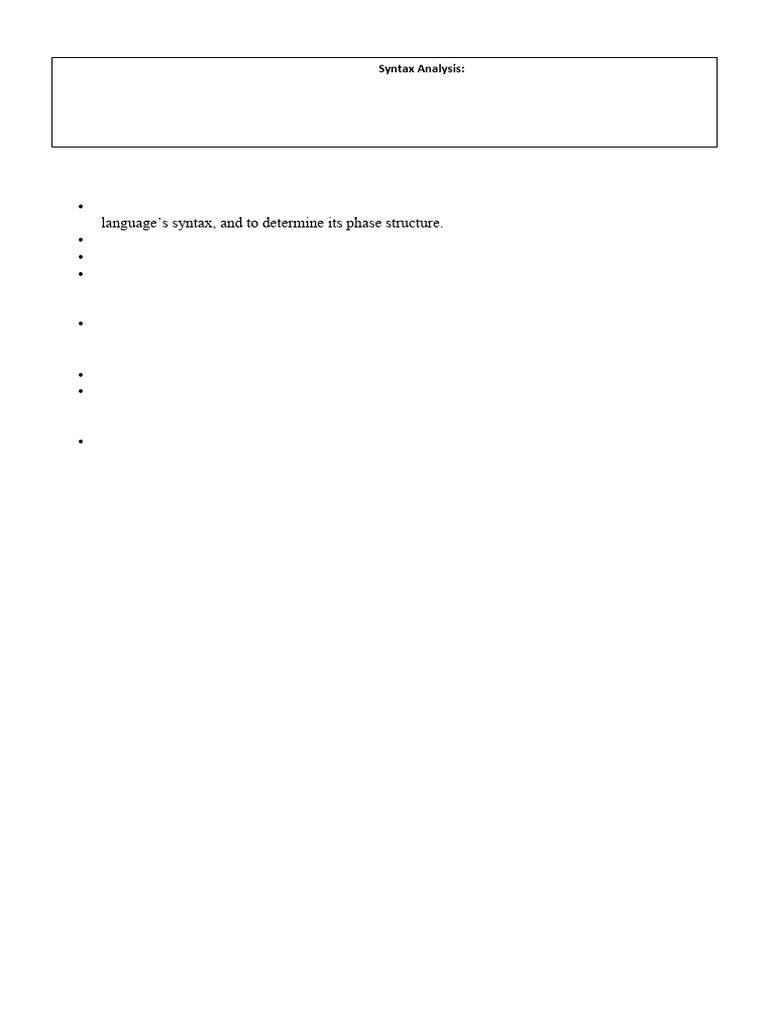 Syntax Analysis:

language's syntax, and to determine its phase structure.